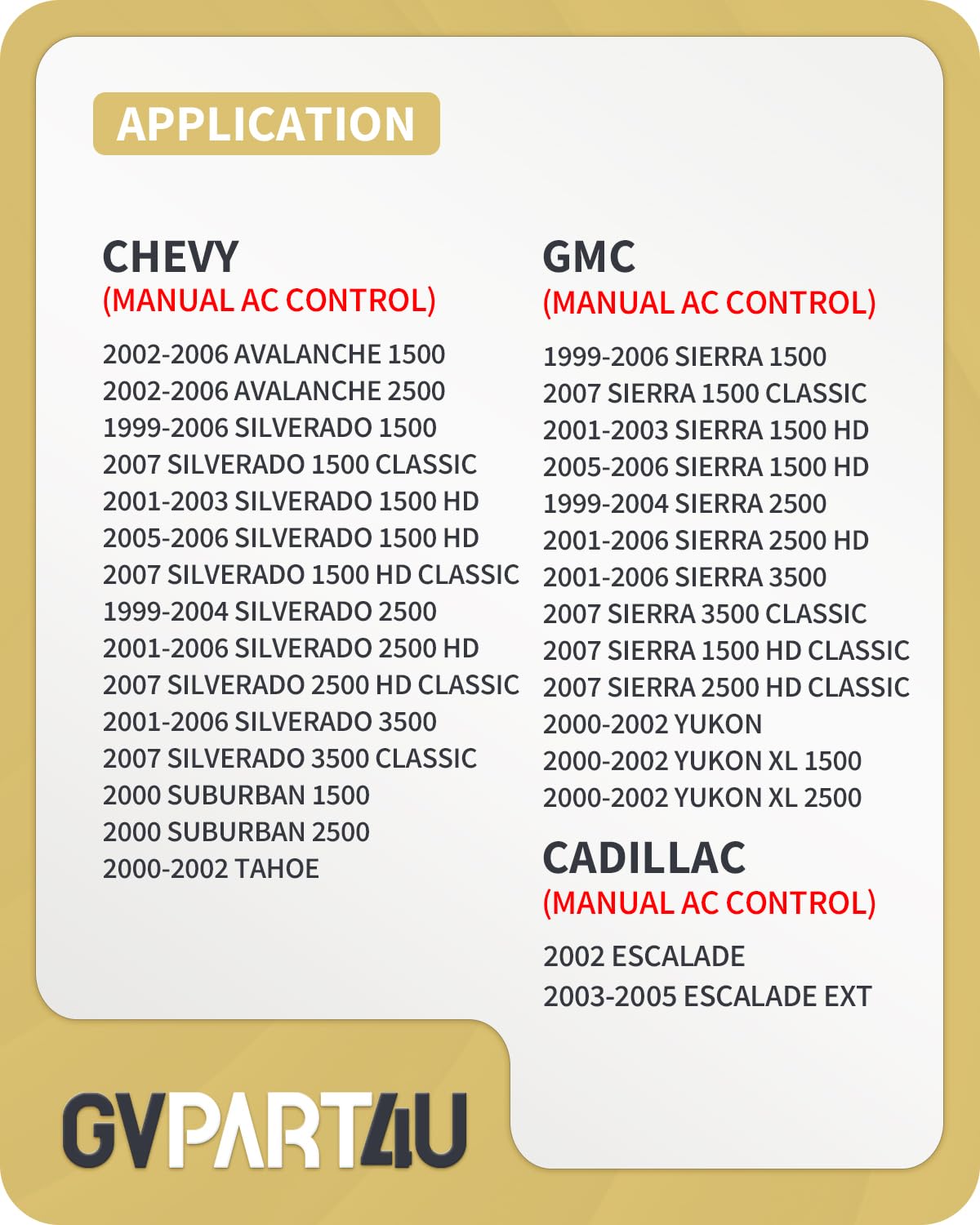 APPLICATION

CHEVY
(MANUAL AC CONTROL)

2002-2006 AVALANCHE 1500
2002-2006 AVALANCHE 2500
1999-2006 SILVERADO 1500
2007 SILVERADO 1500 CLASSIC
2001-2003 SILVERADO 1500 HD
2005-2006 SILVERADO 1500 HD
2007 SILVERADO 1500 HD CLASSIC
1999-2004 SILVERADO 2500
2001-2006 SILVERADO 2500 HD
2007 SILVERADO 2500 HD CLASSIC
2001-2006 SILVERADO 3500
2007 SILVERADO 3500 CLASSIC
2000 SUBURBAN 1500
2000 SUBURBAN 2500
2000-2002 TAHOE

GMC
(MANUAL AC CONTROL)

1999-2006 SIERRA 1500
2007 SIERRA 1500 CLASSIC
2001-2003 SIERRA 1500 HD
2005-2006 SIERRA 1500 HD
1999-2004 SIERRA 2500
2001-2006 SIERRA 2500 HD
2001-2006 SIERRA 3500
2007 SIERRA 3500 CLASSIC
2007 SIERRA 1500 HD CLASSIC
2007 SIERRA 2500 HD CLASSIC
2000-2002 YUKON
2000-2002 YUKON XL 1500
2000-2002 YUKON XL 2500

CADILLAC
(MANUAL AC CONTROL)

2002 ESCALADE
2003-2005 ESCALADE EXT

GVPART4U